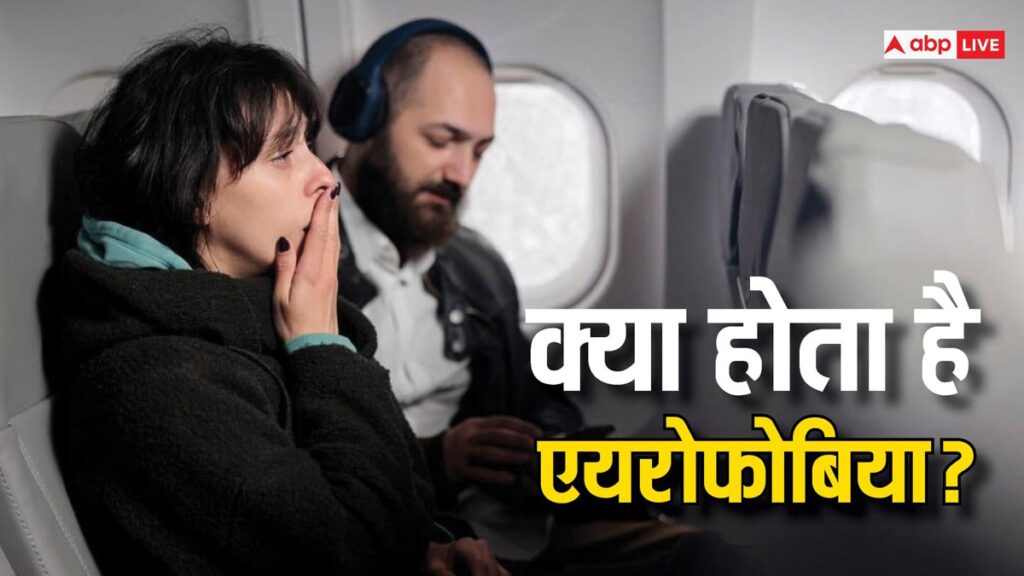 abp LIVE

क्या होता है
एयरोफोबिया ?